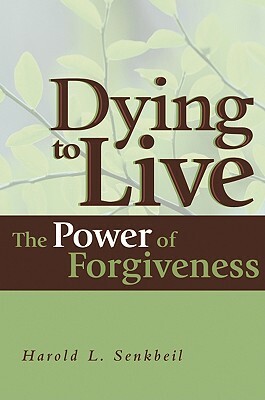 Dying to Live

The Power of Forgiveness

Harold L. Senkbeil